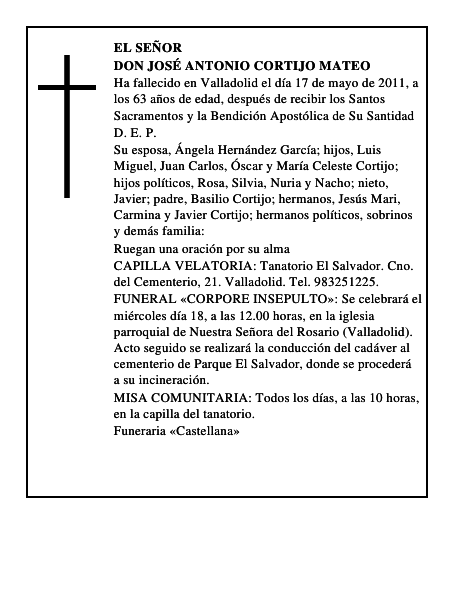 EL SEÑOR
DON JOSÉ ANTONIO CORTIJO MATEO
Ha fallecido en Valladolid el día 17 de mayo de 2011, a los 63 años de edad, después de recibir los Santos Sacramentos y la Bendición Apostólica de Su Santidad
D. E. P.
Su esposa, Ángela Hernández García; hijos, Luis Miguel, Juan Carlos, Óscar y María Celeste Cortijo; hijos políticos, Rosa, Silvia, Nuria y Nacho; nieto, Javier; padre, Basilio Cortijo; hermanos, Jesús Mari, Carmina y Javier Cortijo; hermanos políticos, sobrinos y demás familia:
Ruegan una oración por su alma
CAPILLA VELATORIA: Tanatorio El Salvador. Cno. del Cementerio, 21. Valladolid. Tel. 983251225.
FUNERAL «CORPORE INSEPULTO»: Se celebrará el miércoles día 18, a las 12.00 horas, en la iglesia parroquial de Nuestra Señora del Rosario (Valladolid). Acto seguido se realizará la conducción del cadáver al cementerio de Parque El Salvador, donde se procederá a su incineración.
MISA COMUNITARIA: Todos los días, a las 10 horas, en la capilla del tanatorio.
Funeraria «Castellana»